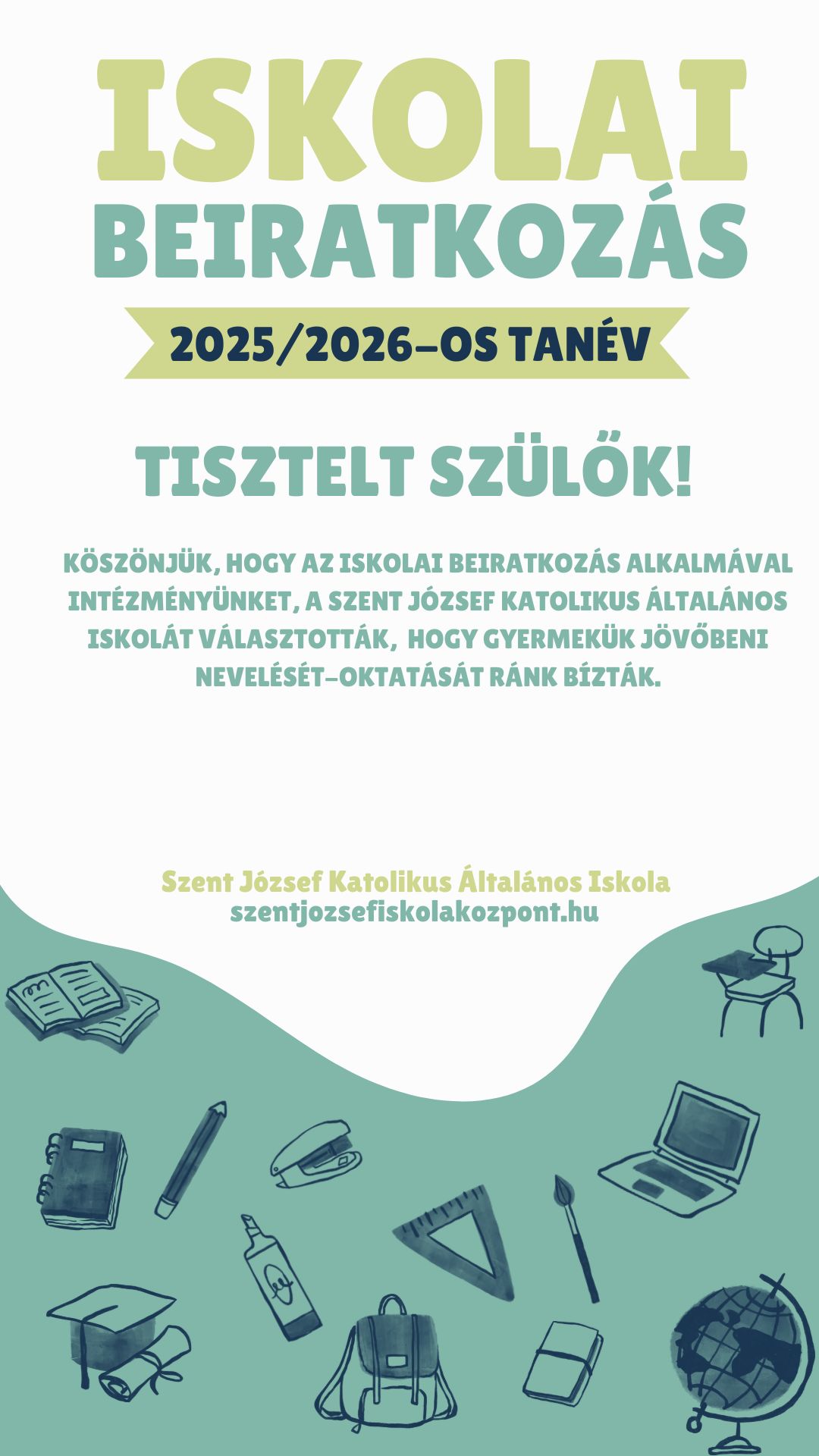 ISKOLAI
BEIRATKOZÁS

2025/2026-OS TANÉV

TISZTELT SZÜLŐK!

KÖSZÖNJÜK, HOGY AZ ISKOLAI BEIRATKOZÁS ALKALMÁVAL INTÉZMÉNYÜNKET, A SZENT JÓZSEF KATOLIKUS ÁLTALÁNOS ISKOLÁT VÁLASZTOTTÁK, HOGY GYERMEKÜK JÖVŐBENI NEVELÉSÉT-OKTATÁSÁT RÁNK BÍZTÁK.

Szent József Katolikus Általános Iskola
szentjozsefiskolakozpont.hu